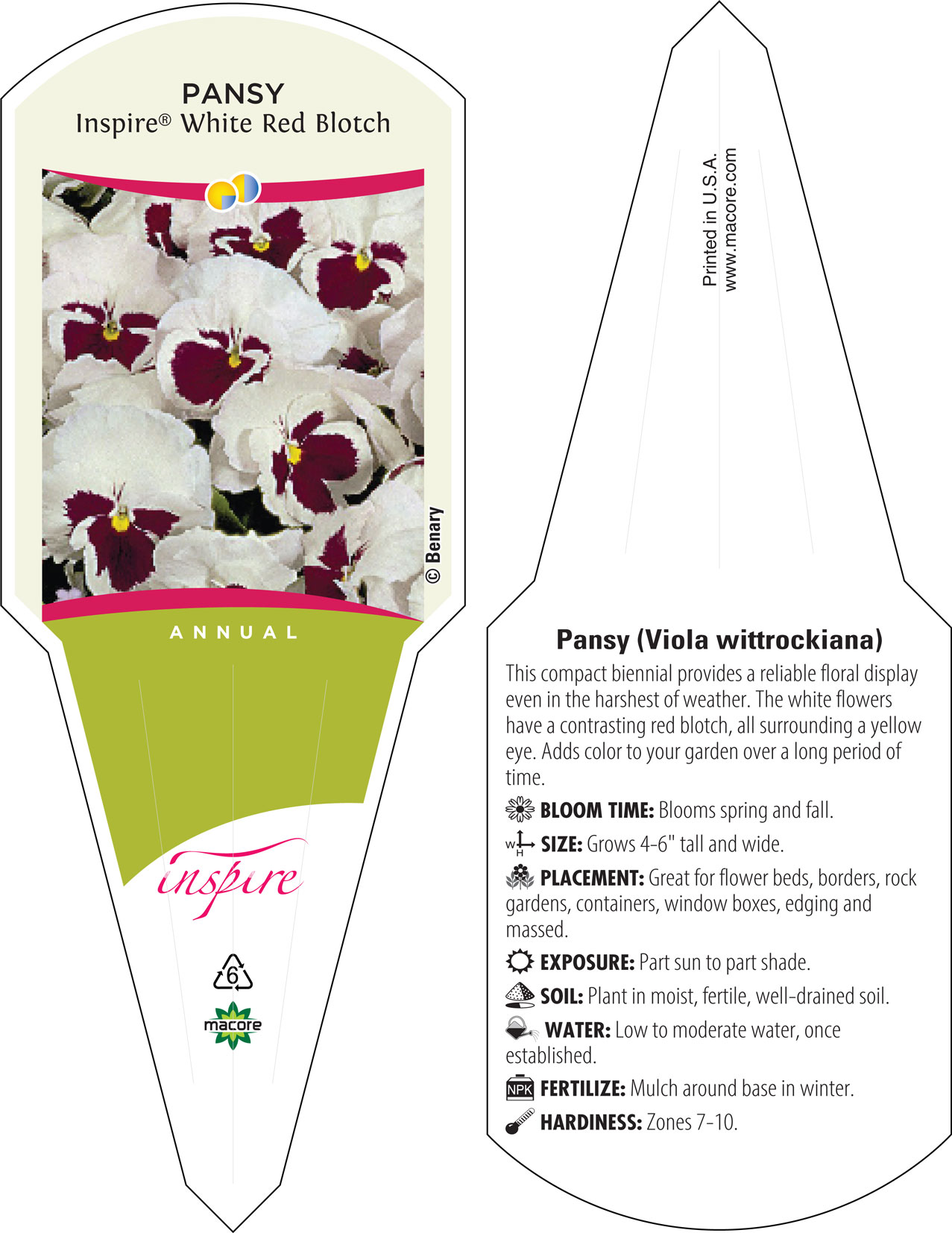 PANSY
Inspire® White Red Blotch

© Benary

ANNUAL

inspire

6

macore

Printed in U.S.A.
www.macore.com

Pansy (Viola wittrockiana)

This compact biennial provides a reliable floral display even in the harshest of weather. The white flowers have a contrasting red blotch, all surrounding a yellow eye. Adds color to your garden over a long period of time.

BLOOM TIME: Blooms spring and fall.

W H SIZE: Grows 4-6" tall and wide.

PLACEMENT: Great for flower beds, borders, rock gardens, containers, window boxes, edging and massed.

EXPOSURE: Part sun to part shade.

SOIL: Plant in moist, fertile, well-drained soil.

WATER: Low to moderate water, once established.

NPK FERTILIZE: Mulch around base in winter.

HARDINESS: Zones 7-10.